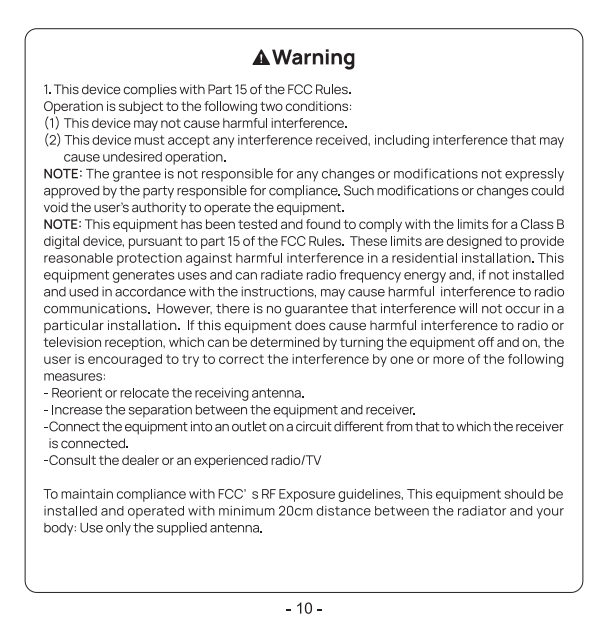 Warning

1. This device complies with Part 15 of the FCC Rules.
Operation is subject to the following two conditions:
(1) This device may not cause harmful interference.
(2) This device must accept any interference received, including interference that may cause undesired operation.
NOTE: The grantee is not responsible for any changes or modifications not expressly approved by the party responsible for compliance. Such modifications or changes could void the user's authority to operate the equipment.
NOTE: This equipment has been tested and found to comply with the limits for a Class B digital device, pursuant to part 15 of the FCC Rules. These limits are designed to provide reasonable protection against harmful interference in a residential installation. This equipment generates uses and can radiate radio frequency energy and, if not installed and used in accordance with the instructions, may cause harmful interference to radio communications. However, there is no guarantee that interference will not occur in a particular installation. If this equipment does cause harmful interference to radio or television reception, which can be determined by turning the equipment off and on, the user is encouraged to try to correct the interference by one or more of the following measures:
- Reorient or relocate the receiving antenna.
- Increase the separation between the equipment and receiver.
-Connect the equipment into an outlet on a circuit different from that to which the receiver is connected.
-Consult the dealer or an experienced radio/TV

To maintain compliance with FCC' s RF Exposure guidelines, This equipment should be installed and operated with minimum 20cm distance between the radiator and your body: Use only the supplied antenna.

- 10 -